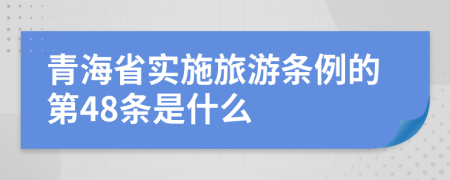 青海省实施旅游条例的第48条是什么